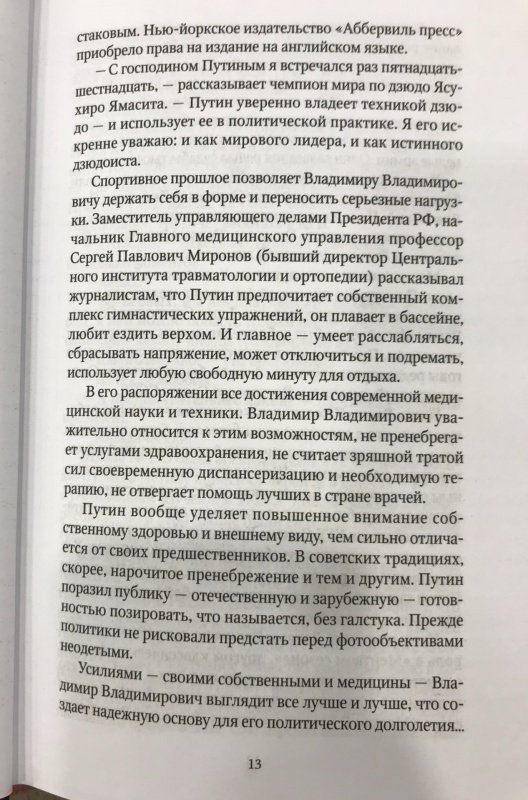 стаковым. Нью-йоркское издательство «Аббервиль пресс» приобрело права на издание на английском языке.

— С господином Путиным я встречался раз пятнадцать-шестнадцать, — рассказывает чемпион мира по дзюдо Ясухиро Ямасита. — Путин уверенно владеет техникой дзюдо — и использует ее в политической практике. Я его искренне уважаю: и как мирового лидера, и как истинного дзюдоиста.

Спортивное прошлое позволяет Владимиру Владимировичу держать себя в форме и переносить серьезные нагрузки. Заместитель управляющего делами Президента РФ, начальник Главного медицинского управления профессор Сергей Павлович Миронов (бывший директор Центрального института травматологии и ортопедии) рассказывал журналистам, что Путин предпочитает собственный комплекс гимнастических упражнений, он плавает в бассейне, любит ездить верхом. И главное — умеет расслабляться, сбрасывать напряжение, может отключиться и подремать, использует любую свободную минуту для отдыха.

В его распоряжении все достижения современной медицинской науки и техники. Владимир Владимирович уважительно относится к этим возможностям, не пренебрегает услугами здравоохранения, не считает зряшной тратой сил своевременную диспансеризацию и необходимую терапию, не отвергает помощь лучших в стране врачей.

Путин вообще уделяет повышенное внимание собственному здоровью и внешнему виду, чем сильно отличается от своих предшественников. В советских традициях, скорее, нарочитое пренебрежение и тем и другим. Путин поразил публику — отечественную и зарубежную — готовностью позировать, что называется, без галстука. Прежде политики не рисковали предстать перед фотообъективами неодетыми.

Усилиями — своими собственными и медицины — Владимир Владимирович выглядит все лучше и лучше, что создает надежную основу для его политического долголетия...

13